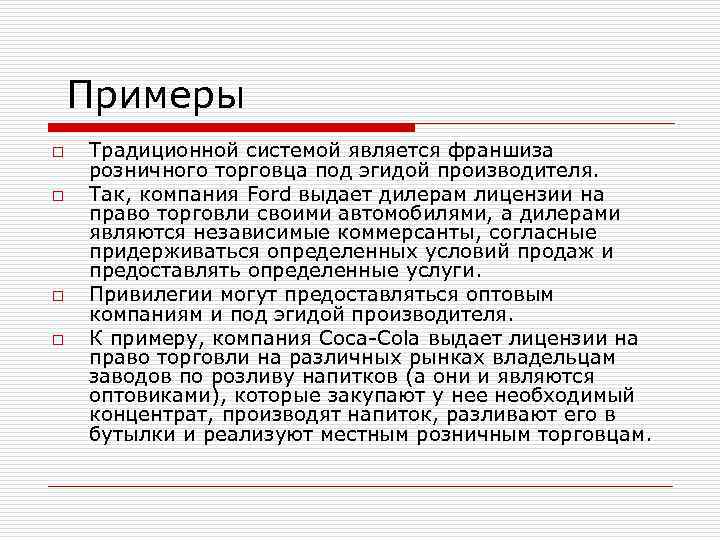 Примеры

Традиционной системой является франшиза розничного торговца под эгидой производителя.

Так, компания Ford выдает дилерам лицензии на право торговли своими автомобилями, а дилерами являются независимые коммерсанты, согласные придерживаться определенных условий продаж и предоставлять определенные услуги.

Привилегии могут предоставляться оптовым компаниям и под эгидой производителя.

К примеру, компания Coca-Cola выдает лицензии на право торговли на различных рынках владельцам заводов по розливу напитков (а они и являются оптовиками), которые закупают у нее необходимый концентрат, производят напиток, разливают его в бутылки и реализуют местным розничным торговцам.